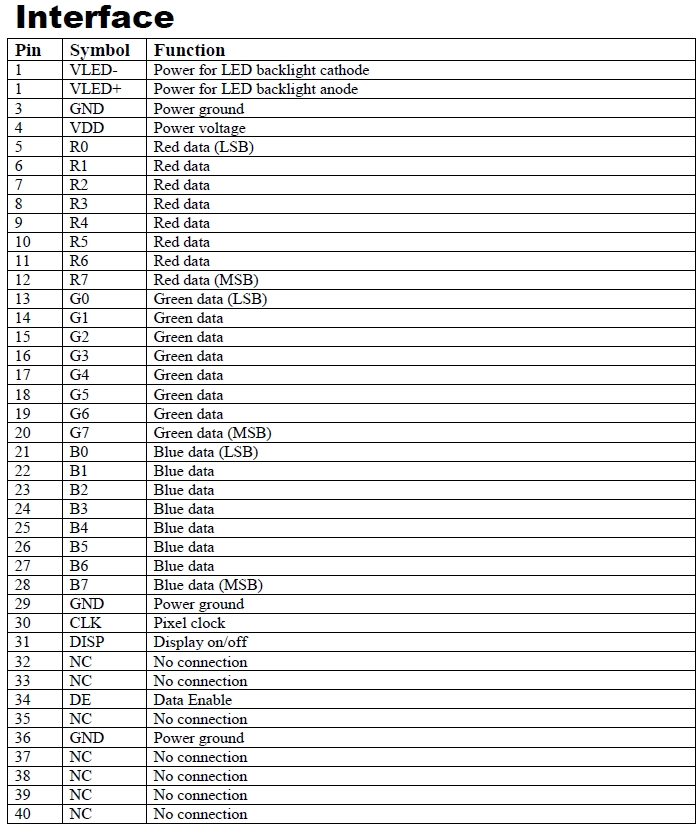 Interface

| Pin | Symbol | Function |
|---|---|---|
| 1 | VLED- | Power for LED backlight cathode |
| 1 | VLED+ | Power for LED backlight anode |
| 3 | GND | Power ground |
| 4 | VDD | Power voltage |
| 5 | R0 | Red data (LSB) |
| 6 | R1 | Red data |
| 7 | R2 | Red data |
| 8 | R3 | Red data |
| 9 | R4 | Red data |
| 10 | R5 | Red data |
| 11 | R6 | Red data |
| 12 | R7 | Red data (MSB) |
| 13 | G0 | Green data (LSB) |
| 14 | G1 | Green data |
| 15 | G2 | Green data |
| 16 | G3 | Green data |
| 17 | G4 | Green data |
| 18 | G5 | Green data |
| 19 | G6 | Green data |
| 20 | G7 | Green data (MSB) |
| 21 | B0 | Blue data (LSB) |
| 22 | B1 | Blue data |
| 23 | B2 | Blue data |
| 24 | B3 | Blue data |
| 25 | B4 | Blue data |
| 26 | B5 | Blue data |
| 27 | B6 | Blue data |
| 28 | B7 | Blue data (MSB) |
| 29 | GND | Power ground |
| 30 | CLK | Pixel clock |
| 31 | DISP | Display on/off |
| 32 | NC | No connection |
| 33 | NC | No connection |
| 34 | DE | Data Enable |
| 35 | NC | No connection |
| 36 | GND | Power ground |
| 37 | NC | No connection |
| 38 | NC | No connection |
| 39 | NC | No connection |
| 40 | NC | No connection |